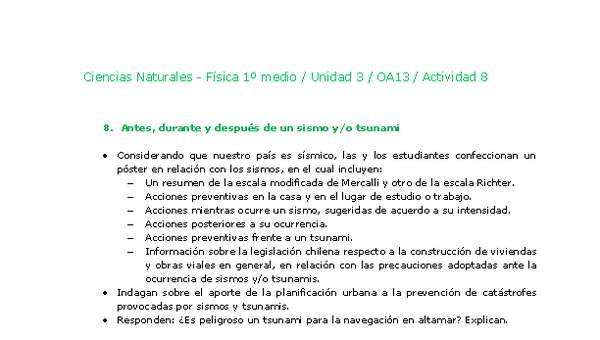 Ciencias Naturales - Física 1º medio / Unidad 3 / OA13 / Actividad 8

8. Antes, durante y después de un sismo y/o tsunami

• Considerando que nuestro país es sísmico, las y los estudiantes confeccionan un póster en relación con los sismos, en el cual incluyen:
– Un resumen de la escala modificada de Mercalli y otro de la escala Richter.
– Acciones preventivas en la casa y en el lugar de estudio o trabajo.
– Acciones mientras ocurre un sismo, sugeridas de acuerdo a su intensidad.
– Acciones posteriores a su ocurrencia.
– Acciones preventivas frente a un tsunami.
– Información sobre la legislación chilena respecto a la construcción de viviendas y obras viales en general, en relación con las precauciones adoptadas ante la ocurrencia de sismos y/o tsunamis.
• Indagan sobre el aporte de la planificación urbana a la prevención de catástrofes provocadas por sismos y tsunamis.
• Responden: ¿Es peligroso un tsunami para la navegación en altamar? Explican.